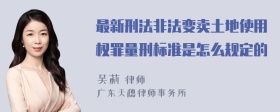 最新刑法非法变卖土地使用权罪量刑标准是怎么规定的

吴莉 律师
广东天穗律师事务所